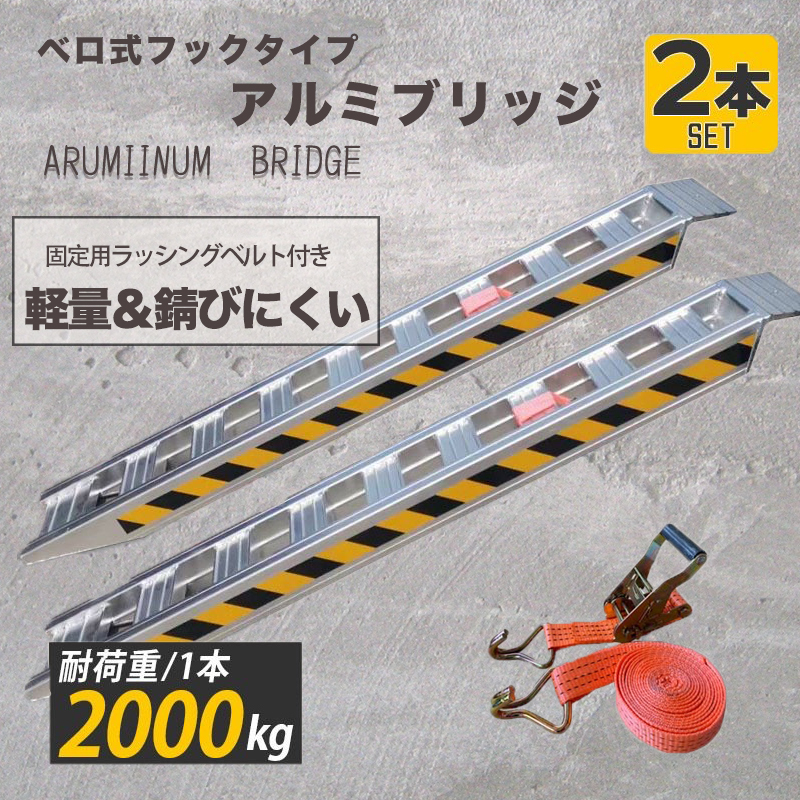 ベロ式フックタイプ
アルミブリッジ

2本
SET

ARUMIINUM BRIDGE

固定用ラッシングベルト付き
軽量&錆びにくい

耐荷重/1本
2000kg